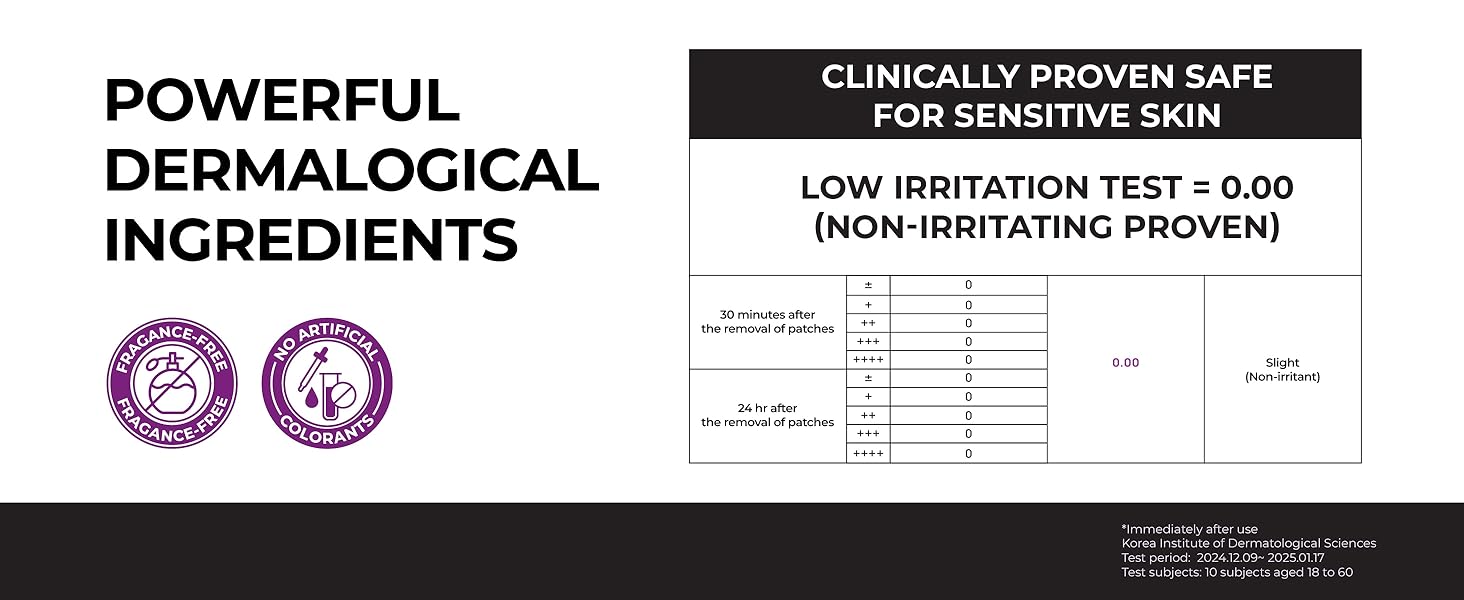 POWERFUL DERMALOGICAL INGREDIENTS

FRAGANCE-FREE
FRAGANCE-FREE

NO ARTIFICIAL
COLORANTS

CLINICALLY PROVEN SAFE FOR SENSITIVE SKIN

LOW IRRITATION TEST = 0.00 (NON-IRRITATING PROVEN)

| | | | | |
|---|---|---|---|---|
| 30 minutes after the removal of patches | ± | 0 | 0.00 | Slight (Non-irritant) |
| | + | 0 | | |
| | ++ | 0 | | |
| | +++ | 0 | | |
| | ++++ | 0 | | |
| 24 hr after the removal of patches | ± | 0 | | |
| | + | 0 | | |
| | ++ | 0 | | |
| | +++ | 0 | | |
| | ++++ | 0 | | |

*Immediately after use
Korea Institute of Dermatological Sciences
Test period: 2024.12.09~ 2025.01.17
Test subjects: 10 subjects aged 18 to 60